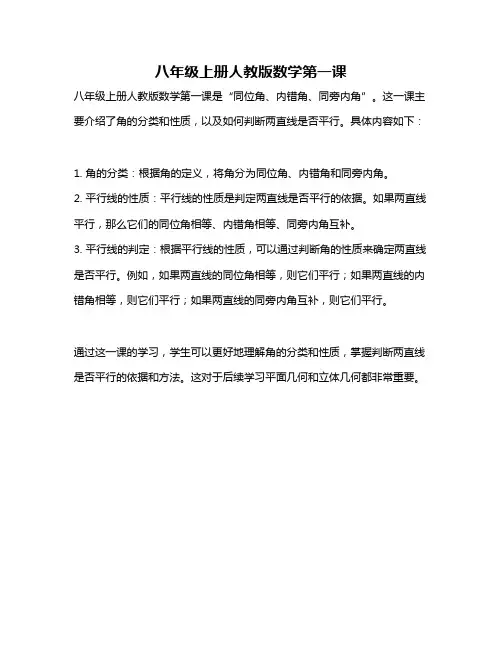 八年级上册人教版数学第一课

八年级上册人教版数学第一课是“同位角、内错角、同旁内角”。这一课主要介绍了角的分类和性质，以及如何判断两直线是否平行。具体内容如下：

1. 角的分类：根据角的定义，将角分为同位角、内错角和同旁内角。
2. 平行线的性质：平行线的性质是判定两直线是否平行的依据。如果两直线平行，那么它们的同位角相等、内错角相等、同旁内角互补。
3. 平行线的判定：根据平行线的性质，可以通过判断角的性质来确定两直线是否平行。例如，如果两直线的同位角相等，则它们平行；如果两直线的内错角相等，则它们平行；如果两直线的同旁内角互补，则它们平行。

通过这一课的学习，学生可以更好地理解角的分类和性质，掌握判断两直线是否平行的依据和方法。这对于后续学习平面几何和立体几何都非常重要。